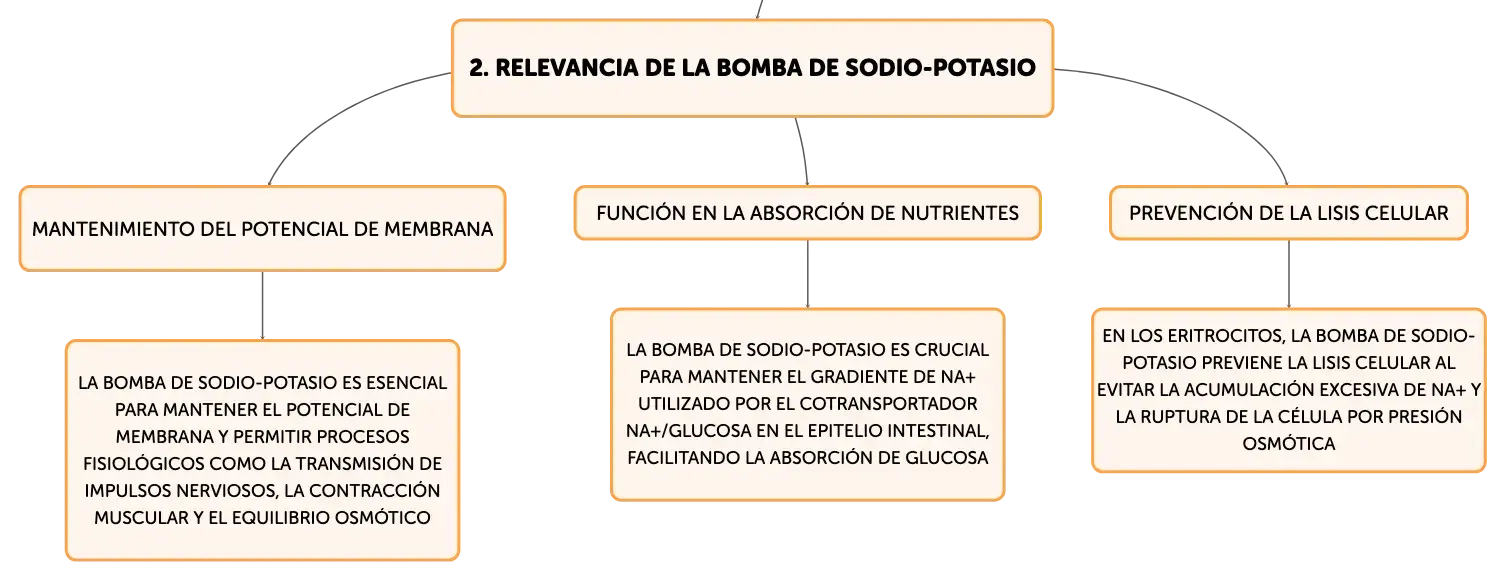 2. RELEVANCIA DE LA BOMBA DE SODIO-POTASIO

MANTENIMIENTO DEL POTENCIAL DE MEMBRANA

LA BOMBA DE SODIO-POTASIO ES ESENCIAL PARA MANTENER EL POTENCIAL DE MEMBRANA Y PERMITIR PROCESOS FISIOLÓGICOS COMO LA TRANSMISIÓN DE IMPULSOS NERVIOSOS, LA CONTRACCIÓN MUSCULAR Y EL EQUILIBRIO OSMÓTICO

FUNCIÓN EN LA ABSORCIÓN DE NUTRIENTES

LA BOMBA DE SODIO-POTASIO ES CRUCIAL PARA MANTENER EL GRADIENTE DE NA+ UTILIZADO POR EL COTRANSPORTADOR NA+/GLUCOSA EN EL EPITELIO INTESTINAL, FACILITANDO LA ABSORCIÓN DE GLUCOSA

PREVENCIÓN DE LA LISIS CELULAR

EN LOS ERITROCITOS, LA BOMBA DE SODIO-POTASIO PREVIENE LA LISIS CELULAR AL EVITAR LA ACUMULACIÓN EXCESIVA DE NA+ Y LA RUPTURA DE LA CÉLULA POR PRESIÓN OSMÓTICA